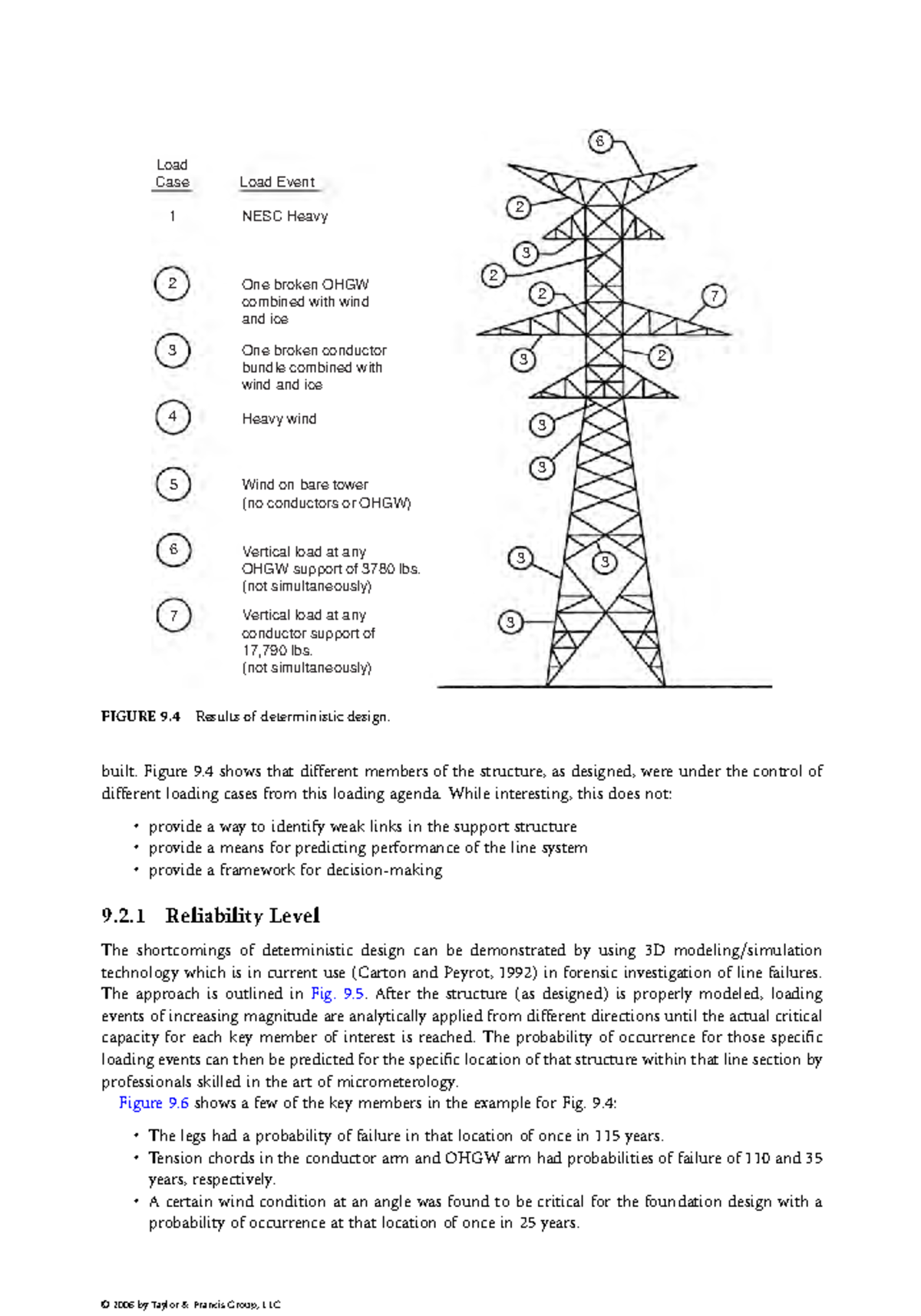 | Load Case | Load Event |
|---|---|
| 1 | NESC Heavy |
| 2 | One broken OHGW combined with wind and ice |
| 3 | One broken conductor bundle combined with wind and ice |
| 4 | Heavy wind |
| 5 | Wind on bare tower (no conductors or OHGW) |
| 6 | Vertical load at any OHGW support of 3780 lbs. (not simultaneously) |
| 7 | Vertical load at any conductor support of 17,790 lbs. (not simultaneously) |

6 2 3 2 2 7 3 2 3 3 3 3 3

FIGURE 9.4 Results of deterministic design.

built. Figure 9.4 shows that different members of the structure, as designed, were under the control of different loading cases from this loading agenda. While interesting, this does not:

• provide a way to identify weak links in the support structure
• provide a means for predicting performance of the line system
• provide a framework for decision-making

9.2.1 Reliability Level

The shortcomings of deterministic design can be demonstrated by using 3D modeling/simulation technology which is in current use (Carton and Peyrot, 1992) in forensic investigation of line failures. The approach is outlined in Fig. 9.5. After the structure (as designed) is properly modeled, loading events of increasing magnitude are analytically applied from different directions until the actual critical capacity for each key member of interest is reached. The probability of occurrence for those specific loading events can then be predicted for the specific location of that structure within that line section by professionals skilled in the art of micrometerology.

Figure 9.6 shows a few of the key members in the example for Fig. 9.4:

• The legs had a probability of failure in that location of once in 115 years.
• Tension chords in the conductor arm and OHGW arm had probabilities of failure of 110 and 35 years, respectively.
• A certain wind condition at an angle was found to be critical for the foundation design with a probability of occurrence at that location of once in 25 years.

© 2006 by Taylor & Francis Group, LLC